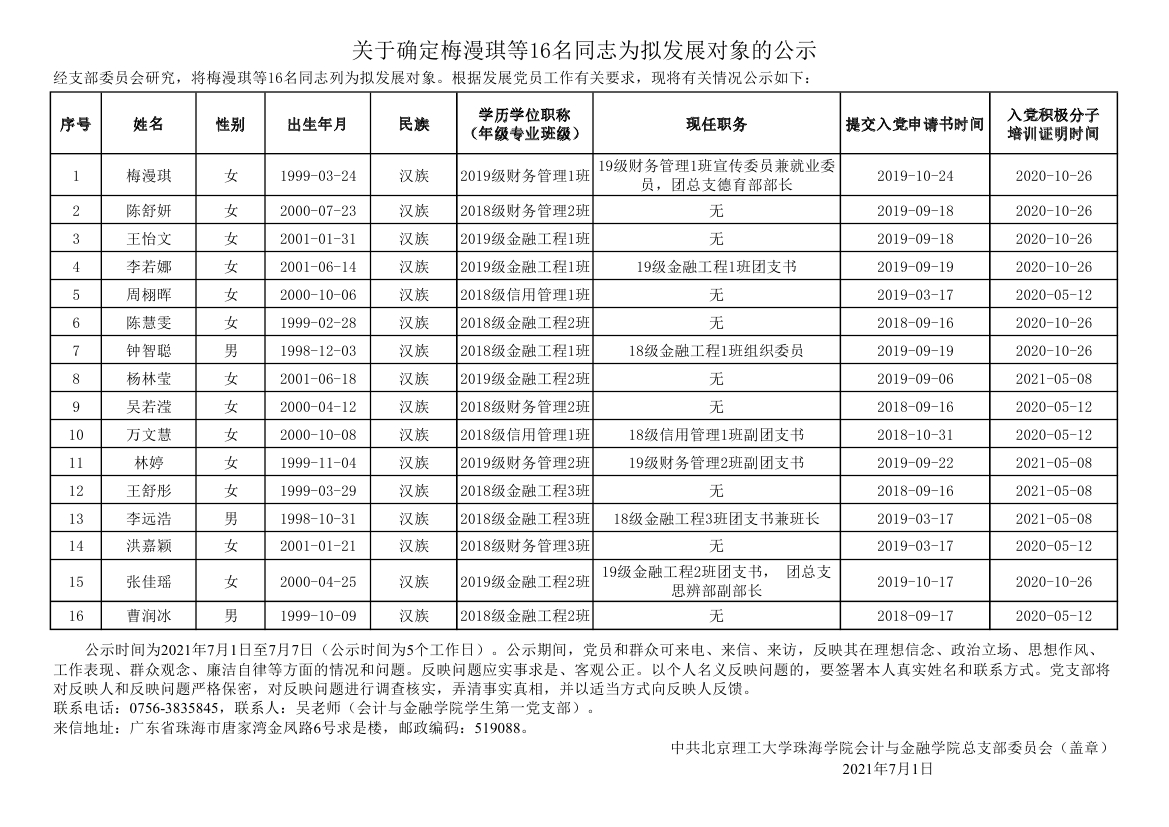 关于确定梅漫琪等16名同志为拟发展对象的公示

经支部委员会研究，将梅漫琪等16名同志列为拟发展对象。根据发展党员工作有关要求，现将有关情况公示如下：

| 序号 | 姓名 | 性别 | 出生年月 | 民族 | 学历学位职称（年级专业班级） | 现任职务 | 提交入党申请书时间 | 入党积极分子培训证明时间 |
|---|---|---|---|---|---|---|---|---|
| 1 | 梅漫琪 | 女 | 1999-03-24 | 汉族 | 2019级财务管理1班 | 19级财务管理1班宣传委员兼就业委员，团总支德育部部长 | 2019-10-24 | 2020-10-26 |
| 2 | 陈舒妍 | 女 | 2000-07-23 | 汉族 | 2018级财务管理2班 | 无 | 2019-09-18 | 2020-10-26 |
| 3 | 王怡文 | 女 | 2001-01-31 | 汉族 | 2019级金融工程1班 | 无 | 2019-09-18 | 2020-10-26 |
| 4 | 李若娜 | 女 | 2001-06-14 | 汉族 | 2019级金融工程1班 | 19级金融工程1班团支书 | 2019-09-19 | 2020-10-26 |
| 5 | 周栩晖 | 女 | 2000-10-06 | 汉族 | 2018级信用管理1班 | 无 | 2019-03-17 | 2020-05-12 |
| 6 | 陈慧雯 | 女 | 1999-02-28 | 汉族 | 2018级金融工程2班 | 无 | 2018-09-16 | 2020-10-26 |
| 7 | 钟智聪 | 男 | 1998-12-03 | 汉族 | 2018级金融工程1班 | 18级金融工程1班组织委员 | 2019-09-19 | 2020-10-26 |
| 8 | 杨林莹 | 女 | 2001-06-18 | 汉族 | 2018级金融工程2班 | 无 | 2019-09-06 | 2021-05-08 |
| 9 | 吴若滢 | 女 | 2000-04-12 | 汉族 | 2018级财务管理2班 | 无 | 2018-09-16 | 2020-05-12 |
| 10 | 万文慧 | 女 | 2000-10-08 | 汉族 | 2018级信用管理1班 | 18级信用管理1班副团支书 | 2018-10-31 | 2020-05-12 |
| 11 | 林婷 | 女 | 1999-11-04 | 汉族 | 2019级财务管理2班 | 19级财务管理2班副团支书 | 2019-09-22 | 2021-05-08 |
| 12 | 王舒彤 | 女 | 1999-03-29 | 汉族 | 2018级金融工程3班 | 无 | 2018-09-16 | 2021-05-08 |
| 13 | 李远浩 | 男 | 1998-10-31 | 汉族 | 2018级金融工程3班 | 18级金融工程3班团支书兼班长 | 2019-03-17 | 2021-05-08 |
| 14 | 洪嘉颖 | 女 | 2001-01-21 | 汉族 | 2018级财务管理3班 | 无 | 2019-03-17 | 2020-05-12 |
| 15 | 张佳瑶 | 女 | 2000-04-25 | 汉族 | 2019级金融工程2班 | 19级金融工程2班团支书， 团总支思辨部副部长 | 2019-10-17 | 2020-10-26 |
| 16 | 曹润冰 | 男 | 1999-10-09 | 汉族 | 2018级金融工程2班 | 无 | 2018-09-17 | 2020-05-12 |

公示时间为2021年7月1日至7月7日（公示时间为5个工作日）。公示期间，党员和群众可来电、来信、来访，反映其在理想信念、政治立场、思想作风、工作表现、群众观念、廉洁自律等方面的情况和问题。反映问题应实事求是、客观公正。以个人名义反映问题的，要签署本人真实姓名和联系方式。党支部将对反映人和反映问题严格保密，对反映问题进行调查核实，弄清事实真相，并以适当方式向反映人反馈。
联系电话：0756-3835845，联系人：吴老师（会计与金融学院学生第一党支部）。
来信地址：广东省珠海市唐家湾金凤路6号求是楼，邮政编码：519088。

中共北京理工大学珠海学院会计与金融学院总支部委员会（盖章）
2021年7月1日